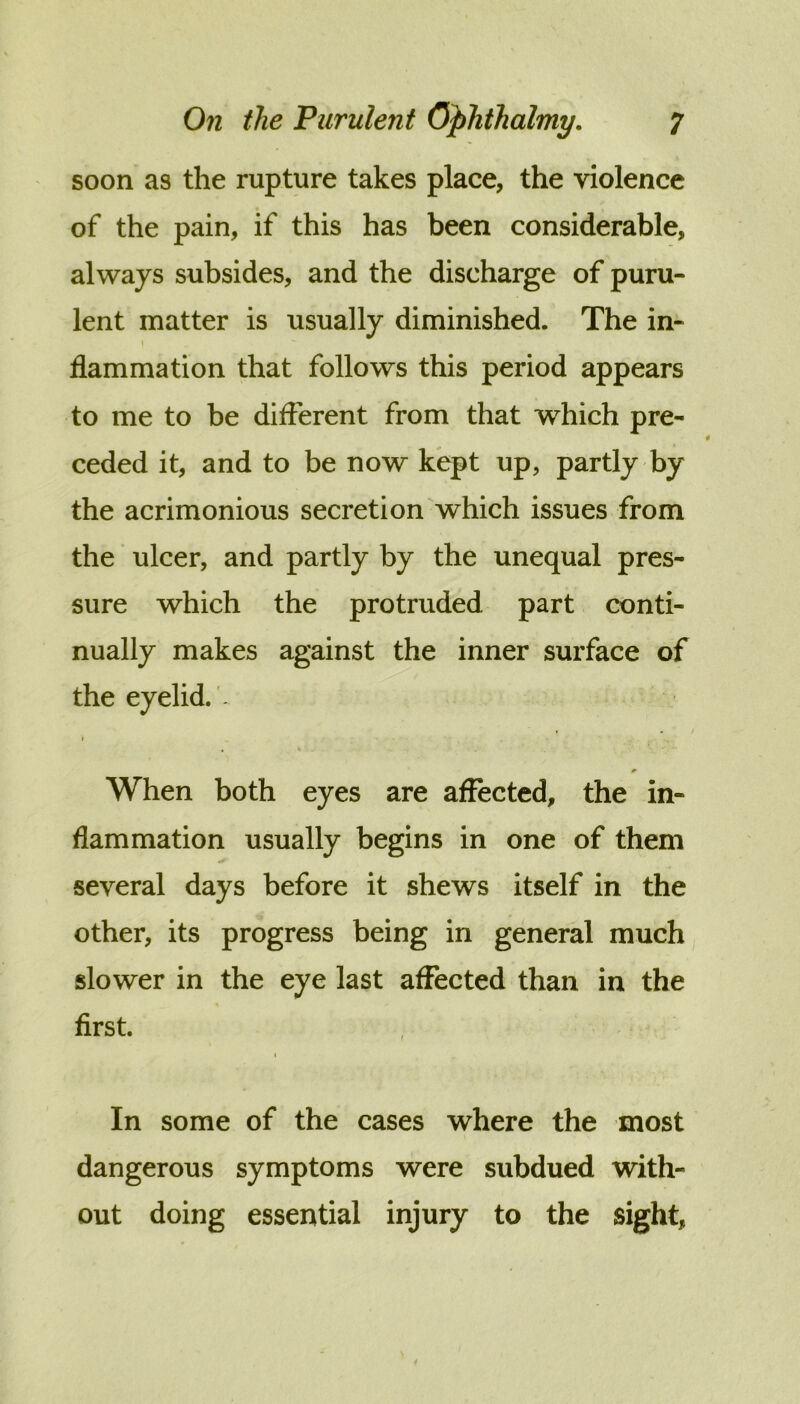 On the Purulent Ophthalmy. 7

soon as the rupture takes place, the violence of the pain, if this has been considerable, always subsides, and the discharge of purulent matter is usually diminished. The inflammation that follows this period appears to me to be different from that which preceded it, and to be now kept up, partly by the acrimonious secretion which issues from the ulcer, and partly by the unequal pressure which the protruded part continually makes against the inner surface of the eyelid.

When both eyes are affected, the inflammation usually begins in one of them several days before it shews itself in the other, its progress being in general much slower in the eye last affected than in the first.

In some of the cases where the most dangerous symptoms were subdued without doing essential injury to the sight,